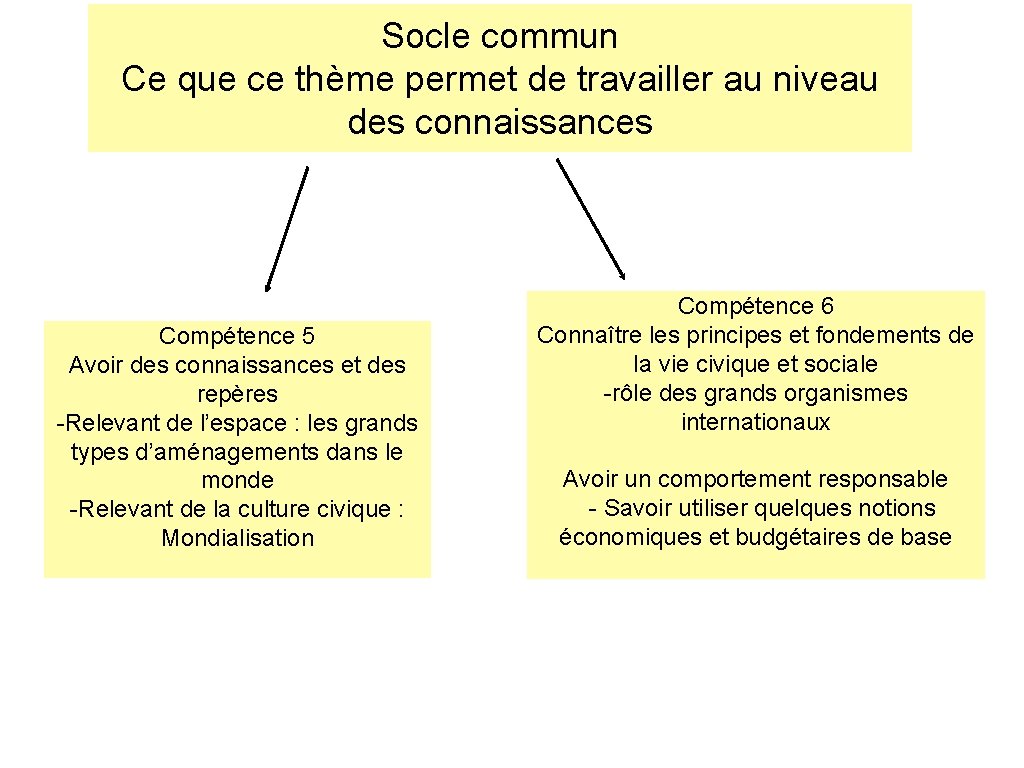 Socle commun
Ce que ce thème permet de travailler au niveau des connaissances

Compétence 5
Avoir des connaissances et des repères
-Relevant de l’espace : les grands types d’aménagements dans le monde
-Relevant de la culture civique : Mondialisation

Compétence 6
Connaître les principes et fondements de la vie civique et sociale
-rôle des grands organismes internationaux

Avoir un comportement responsable
- Savoir utiliser quelques notions économiques et budgétaires de base